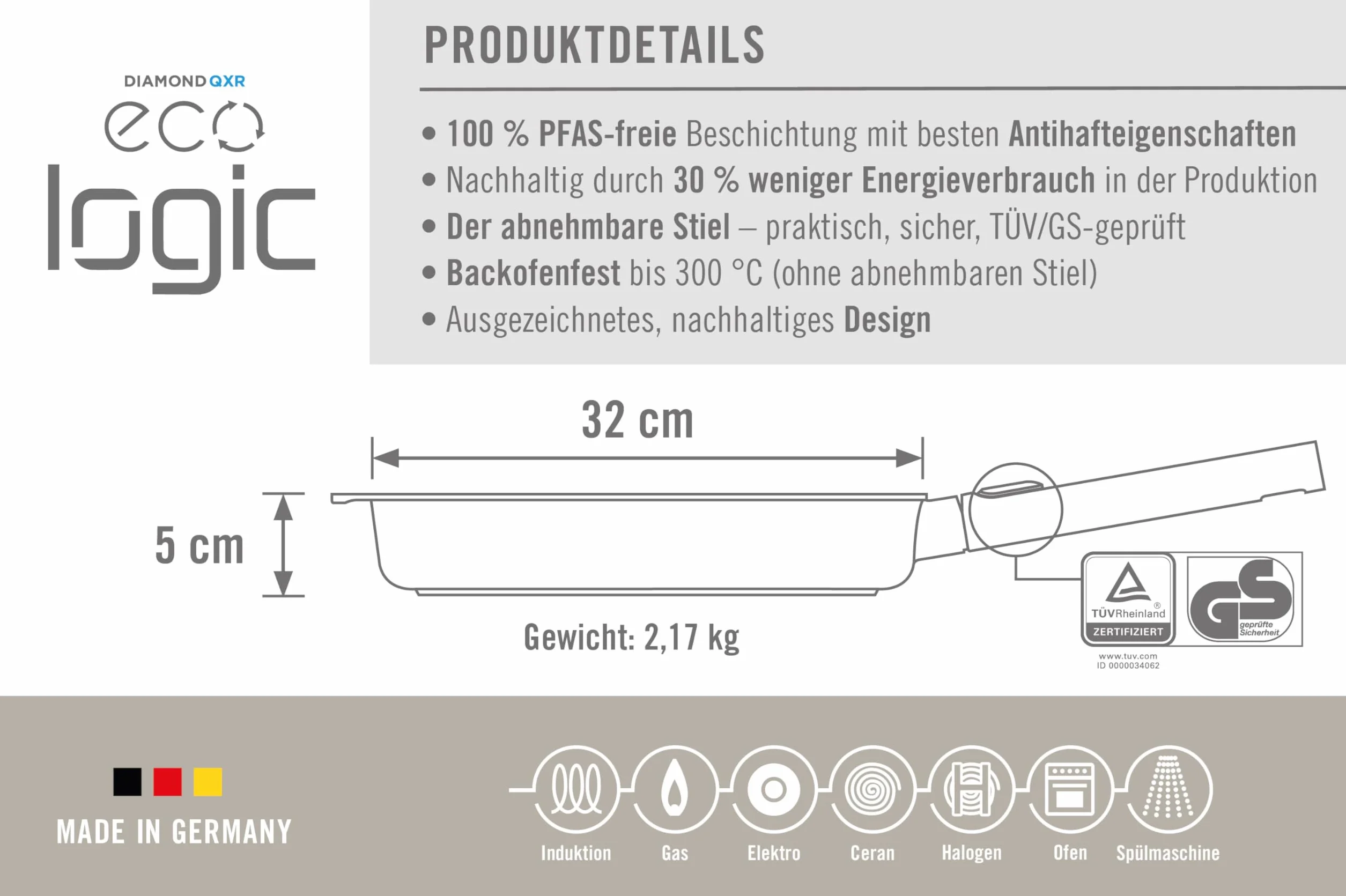 DIAMOND QXR
eco
logic

PRODUKTDETAILS

• 100 % PFAS-freie Beschichtung mit besten Antihafteigenschaften
• Nachhaltig durch 30 % weniger Energieverbrauch in der Produktion
• Der abnehmbare Stiel – praktisch, sicher, TÜV/GS-geprüft
• Backofenfest bis 300 °C (ohne abnehmbaren Stiel)
• Ausgezeichnetes, nachhaltiges Design

32 cm

5 cm

Gewicht: 2,17 kg

TÜVRheinland
ZERTIFIZIERT
www.tuv.com
ID 0000034062

GS
geprüfte Sicherheit

MADE IN GERMANY

Induktion Gas Elektro Ceran Halogen Ofen Spülmaschine